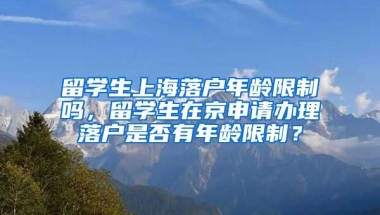 留学生上海落户年龄限制吗，留学生在京申请办理落户是否有年龄限制？